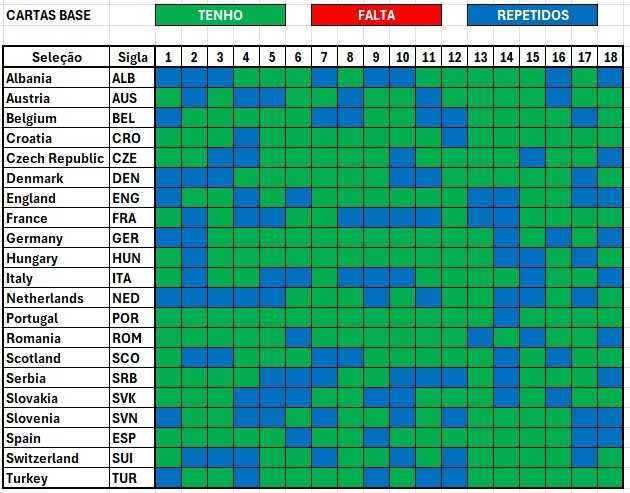 CARTAS BASE TENHO FALTA REPETIDOS

| Seleção | Sigla | 1 | 2 | 3 | 4 | 5 | 6 | 7 | 8 | 9 | 10 | 11 | 12 | 13 | 14 | 15 | 16 | 17 | 18 |
|---|---|---|---|---|---|---|---|---|---|---|---|---|---|---|---|---|---|---|---|
| Albania | ALB | | | | | | | | | | | | | | | | | | |
| Austria | AUS | | | | | | | | | | | | | | | | | | |
| Belgium | BEL | | | | | | | | | | | | | | | | | | |
| Croatia | CRO | | | | | | | | | | | | | | | | | | |
| Czech Republic | CZE | | | | | | | | | | | | | | | | | | |
| Denmark | DEN | | | | | | | | | | | | | | | | | | |
| England | ENG | | | | | | | | | | | | | | | | | | |
| France | FRA | | | | | | | | | | | | | | | | | | |
| Germany | GER | | | | | | | | | | | | | | | | | | |
| Hungary | HUN | | | | | | | | | | | | | | | | | | |
| Italy | ITA | | | | | | | | | | | | | | | | | | |
| Netherlands | NED | | | | | | | | | | | | | | | | | | |
| Portugal | POR | | | | | | | | | | | | | | | | | | |
| Romania | ROM | | | | | | | | | | | | | | | | | | |
| Scotland | SCO | | | | | | | | | | | | | | | | | | |
| Serbia | SRB | | | | | | | | | | | | | | | | | | |
| Slovakia | SVK | | | | | | | | | | | | | | | | | | |
| Slovenia | SVN | | | | | | | | | | | | | | | | | | |
| Spain | ESP | | | | | | | | | | | | | | | | | | |
| Switzerland | SUI | | | | | | | | | | | | | | | | | | |
| Turkey | TUR | | | | | | | | | | | | | | | | | | |